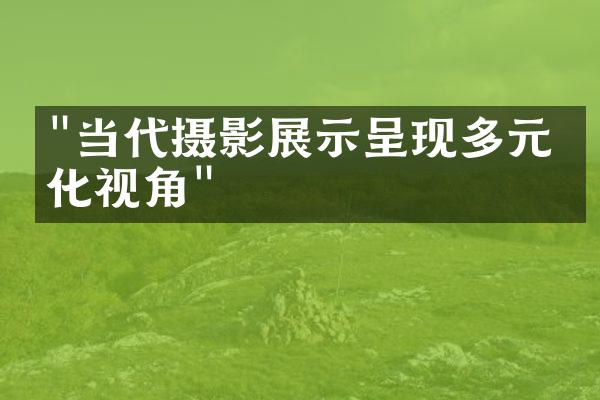 "当代摄影展示呈现多元化视角"